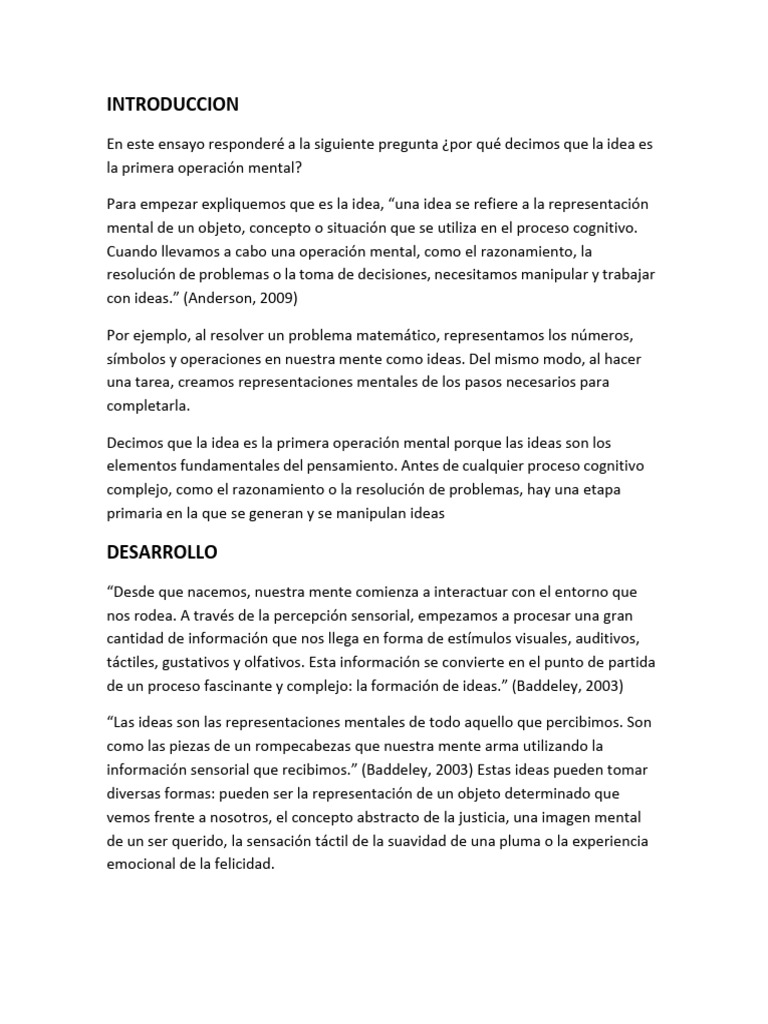 INTRODUCCION

En este ensayo responderé a la siguiente pregunta ¿por qué decimos que la idea es la primera operación mental?

Para empezar expliquemos que es la idea, “una idea se refiere a la representación mental de un objeto, concepto o situación que se utiliza en el proceso cognitivo. Cuando llevamos a cabo una operación mental, como el razonamiento, la resolución de problemas o la toma de decisiones, necesitamos manipular y trabajar con ideas.” (Anderson, 2009)

Por ejemplo, al resolver un problema matemático, representamos los números, símbolos y operaciones en nuestra mente como ideas. Del mismo modo, al hacer una tarea, creamos representaciones mentales de los pasos necesarios para completarla.

Decimos que la idea es la primera operación mental porque las ideas son los elementos fundamentales del pensamiento. Antes de cualquier proceso cognitivo complejo, como el razonamiento o la resolución de problemas, hay una etapa primaria en la que se generan y se manipulan ideas

DESARROLLO

“Desde que nacemos, nuestra mente comienza a interactuar con el entorno que nos rodea. A través de la percepción sensorial, empezamos a procesar una gran cantidad de información que nos llega en forma de estímulos visuales, auditivos, táctiles, gustativos y olfativos. Esta información se convierte en el punto de partida de un proceso fascinante y complejo: la formación de ideas.” (Baddeley, 2003)

“Las ideas son las representaciones mentales de todo aquello que percibimos. Son como las piezas de un rompecabezas que nuestra mente arma utilizando la información sensorial que recibimos.” (Baddeley, 2003) Estas ideas pueden tomar diversas formas: pueden ser la representación de un objeto determinado que vemos frente a nosotros, el concepto abstracto de la justicia, una imagen mental de un ser querido, la sensación táctil de la suavidad de una pluma o la experiencia emocional de la felicidad.